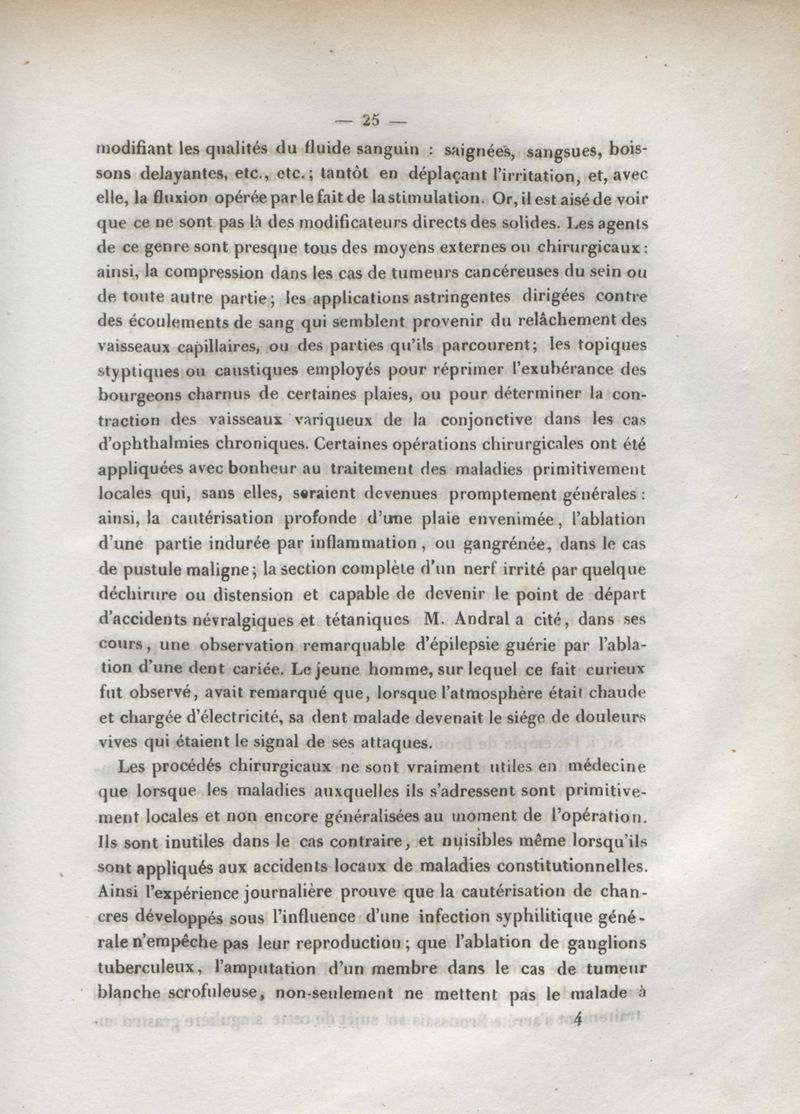 — 25 —

modifiant les qualités du fluide sanguin : saignées, sangsues, boissons delayantes, etc., etc.; tantôt en déplaçant l'irritation, et, avec elle, la fluxion opérée par le fait de la stimulation. Or, il est aisé de voir que ce ne sont pas là des modificateurs directs des solides. Les agents de ce genre sont presque tous des moyens externes ou chirurgicaux : ainsi, la compression dans les cas de tumeurs cancéreuses du sein ou de toute autre partie; les applications astringentes dirigées contre des écoulements de sang qui semblent provenir du relâchement des vaisseaux capillaires, ou des parties qu'ils parcourent; les topiques styptiques ou caustiques employés pour réprimer l'exubérance des bourgeons charnus de certaines plaies, ou pour déterminer la contraction des vaisseaux variqueux de la conjonctive dans les cas d'ophthalmies chroniques. Certaines opérations chirurgicales ont été appliquées avec bonheur au traitement des maladies primitivement locales qui, sans elles, seraient devenues promptement générales : ainsi, la cautérisation profonde d'une plaie envenimée, l'ablation d'une partie indurée par inflammation, ou gangrénée, dans le cas de pustule maligne; la section complète d'un nerf irrité par quelque déchirure ou distension et capable de devenir le point de départ d'accidents névralgiques et tétaniques M. Andral a cité, dans ses cours, une observation remarquable d'épilepsie guérie par l'ablation d'une dent cariée. Le jeune homme, sur lequel ce fait curieux fut observé, avait remarqué que, lorsque l'atmosphère était chaude et chargée d'électricité, sa dent malade devenait le siége de douleurs vives qui étaient le signal de ses attaques.

Les procédés chirurgicaux ne sont vraiment utiles en médecine que lorsque les maladies auxquelles ils s'adressent sont primitivement locales et non encore généralisées au moment de l'opération. Ils sont inutiles dans le cas contraire, et nuisibles même lorsqu'ils sont appliqués aux accidents locaux de maladies constitutionnelles. Ainsi l'expérience journalière prouve que la cautérisation de chancres développés sous l'influence d'une infection syphilitique générale n'empêche pas leur reproduction; que l'ablation de ganglions tuberculeux, l'amputation d'un membre dans le cas de tumeur blanche scrofuleuse, non-seulement ne mettent pas le malade à

4